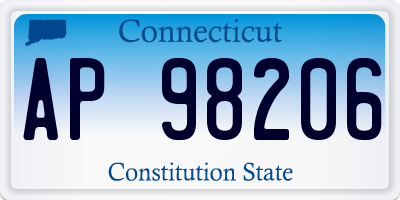 Connecticut

AP 98206

Constitution State